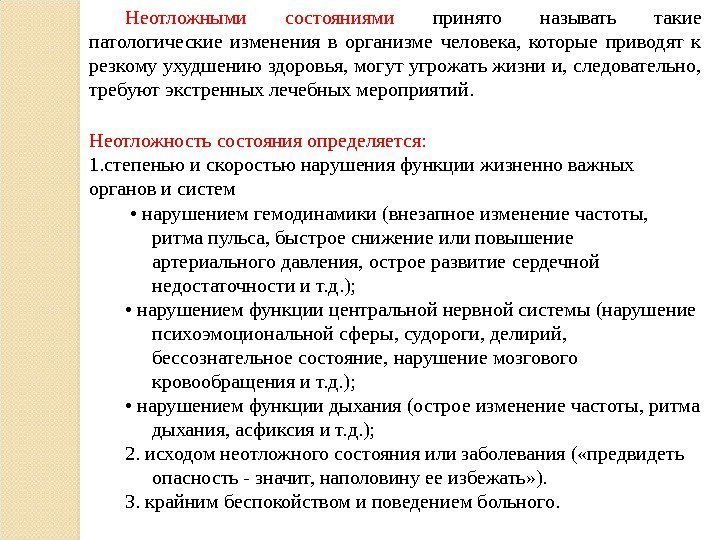 Неотложными состояниями принято называть такие патологические изменения в организме человека, которые приводят к резкому ухудшению здоровья, могут угрожать жизни и, следовательно, требуют экстренных лечебных мероприятий.

Неотложность состояния определяется:
1.степенью и скоростью нарушения функции жизненно важных органов и систем
• нарушением гемодинамики (внезапное изменение частоты, ритма пульса, быстрое снижение или повышение артериального давления, острое развитие сердечной недостаточности и т.д.);
• нарушением функции центральной нервной системы (нарушение психоэмоциональной сферы, судороги, делирий, бессознательное состояние, нарушение мозгового кровообращения и т.д.);
• нарушением функции дыхания (острое изменение частоты, ритма дыхания, асфиксия и т.д.);
2. исходом неотложного состояния или заболевания («предвидеть опасность - значит, наполовину ее избежать»).
3. крайним беспокойством и поведением больного.